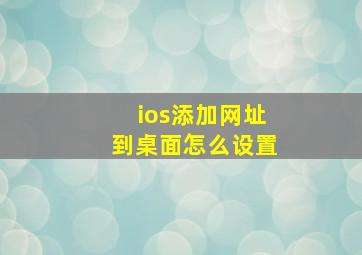 ios添加网址
到桌面怎么设置